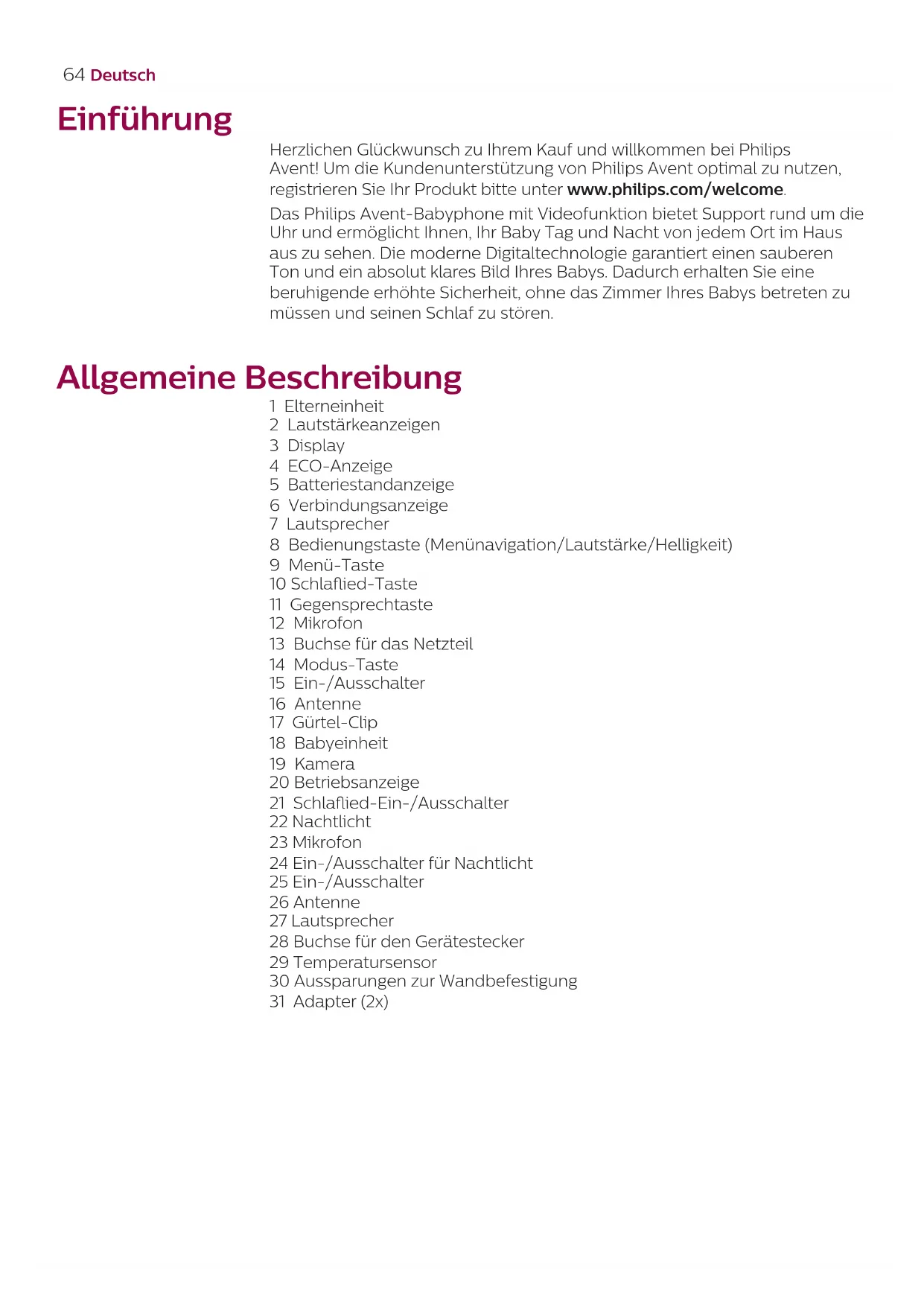 64 Deutsch

Einführung

Herzlichen Glückwunsch zu Ihrem Kauf und willkommen bei Philips Avent! Um die Kundenunterstützung von Philips Avent optimal zu nutzen, registrieren Sie Ihr Produkt bitte unter www.philips.com/welcome.

Das Philips Avent-Babyphone mit Videofunktion bietet Support rund um die Uhr und ermöglicht Ihnen, Ihr Baby Tag und Nacht von jedem Ort im Haus aus zu sehen. Die moderne Digitaltechnologie garantiert einen sauberen Ton und ein absolut klares Bild Ihres Babys. Dadurch erhalten Sie eine beruhigende erhöhte Sicherheit, ohne das Zimmer Ihres Babys betreten zu müssen und seinen Schlaf zu stören.

Allgemeine Beschreibung

1 Elterneinheit
2 Lautstärkeanzeigen
3 Display
4 ECO-Anzeige
5 Batteriestandanzeige
6 Verbindungsanzeige
7 Lautsprecher
8 Bedienungstaste (Menünavigation/Lautstärke/Helligkeit)
9 Menü-Taste
10 Schlaflied-Taste
11 Gegensprechtaste
12 Mikrofon
13 Buchse für das Netzteil
14 Modus-Taste
15 Ein-/Ausschalter
16 Antenne
17 Gürtel-Clip
18 Babyeinheit
19 Kamera
20 Betriebsanzeige
21 Schlaflied-Ein-/Ausschalter
22 Nachtlicht
23 Mikrofon
24 Ein-/Ausschalter für Nachtlicht
25 Ein-/Ausschalter
26 Antenne
27 Lautsprecher
28 Buchse für den Gerätestecker
29 Temperatursensor
30 Aussparungen zur Wandbefestigung
31 Adapter (2x)